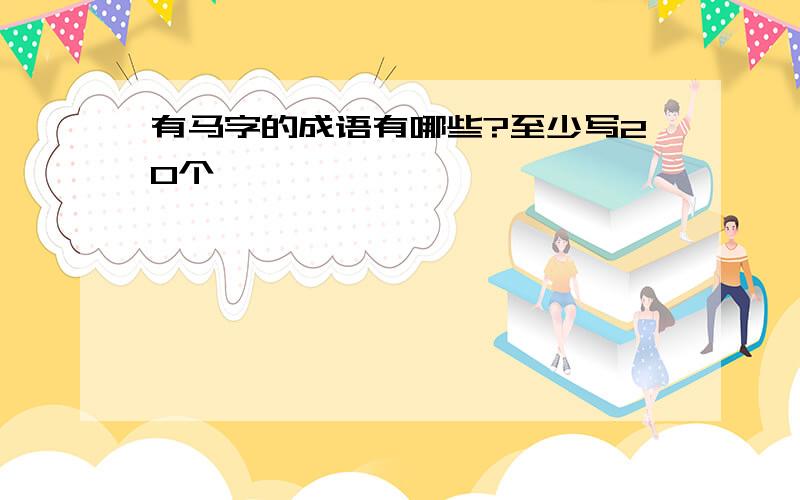 有马字的成语有哪些?至少写20个